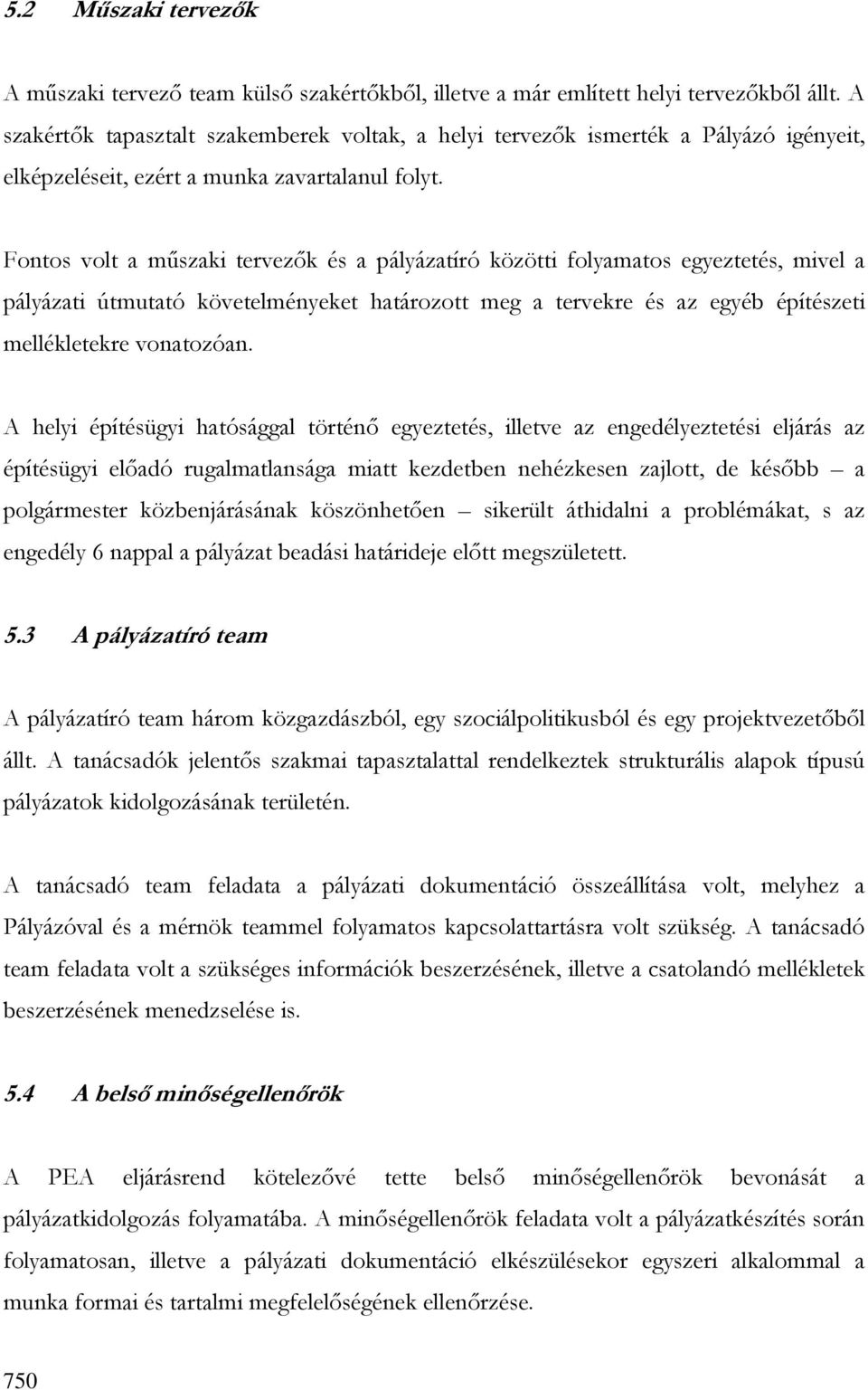 5.2 Műszaki tervezők

A műszaki tervező team külső szakértőkből, illetve a már említett helyi tervezőkből állt. A szakértők tapasztalt szakemberek voltak, a helyi tervezők ismerték a Pályázó igényeit, elképzeléseit, ezért a munka zavartalanul folyt.

Fontos volt a műszaki tervezők és a pályázatíró közötti folyamatos egyeztetés, mivel a pályázati útmutató követelményeket határozott meg a tervekre és az egyéb építészeti mellékletekre vonatozóan.

A helyi építésügyi hatósággal történő egyeztetés, illetve az engedélyeztetési eljárás az építésügyi előadó rugalmatlansága miatt kezdetben nehézkesen zajlott, de később – a polgármester közbenjárásának köszönhetően – sikerült áthidalni a problémákat, s az engedély 6 nappal a pályázat beadási határideje előtt megszületett.

5.3 A pályázatíró team

A pályázatíró team három közgazdászból, egy szociálpolitikusból és egy projektvezetőből állt. A tanácsadók jelentős szakmai tapasztalattal rendelkeztek strukturális alapok típusú pályázatok kidolgozásának területén.

A tanácsadó team feladata a pályázati dokumentáció összeállítása volt, melyhez a Pályázóval és a mérnök teammel folyamatos kapcsolattartásra volt szükség. A tanácsadó team feladata volt a szükséges információk beszerzésének, illetve a csatolandó mellékletek beszerzésének menedzselése is.

5.4 A belső minőségellenőrök

A PEA eljárásrend kötelezővé tette belső minőségellenőrök bevonását a pályázatkidolgozás folyamatába. A minőségellenőrök feladata volt a pályázatkészítés során folyamatosan, illetve a pályázati dokumentáció elkészülésekor egyszeri alkalommal a munka formai és tartalmi megfelelőségének ellenőrzése.

750